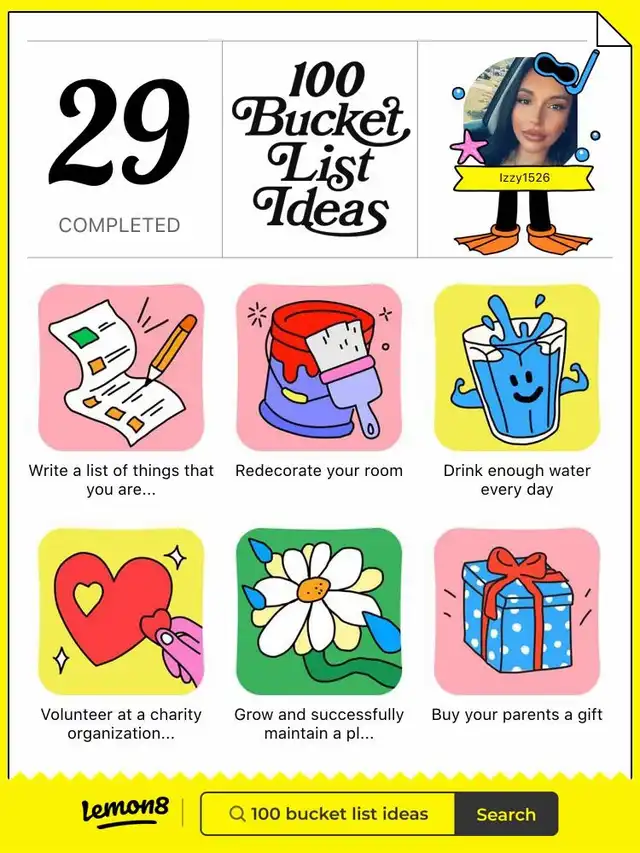 29
COMPLETED

100 Bucket List Ideas

Izzy1526

Write a list of things that you are...

Redecorate your room

Drink enough water every day

Volunteer at a charity organization...

Grow and successfully maintain a pl...

Buy your parents a gift

Lemon8

100 bucket list ideas

Search